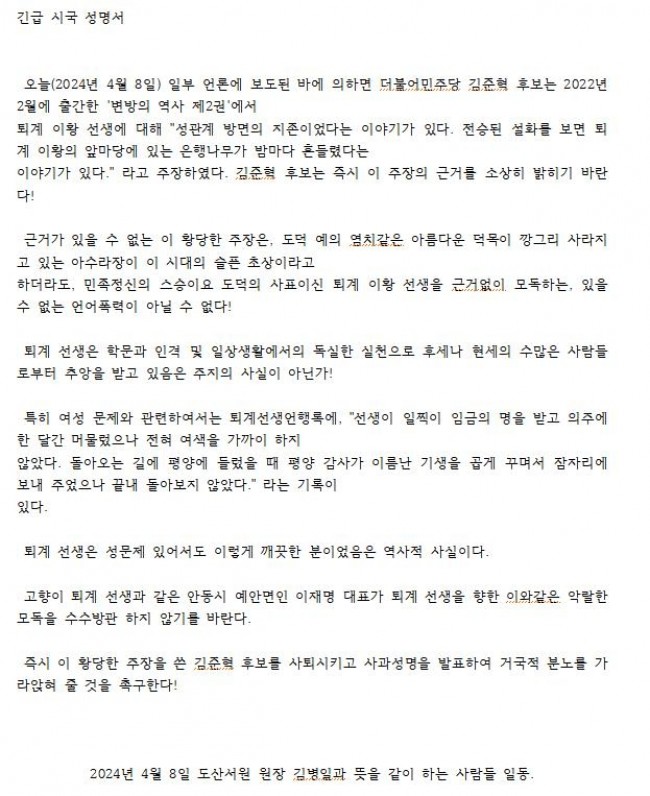 긴급 시국 성명서

오늘(2024년 4월 8일) 일부 언론에 보도된 바에 의하면 더불어민주당 김준혁 후보는 2022년 2월에 출간한 '변방의 역사 제2권'에서 퇴계 이황 선생에 대해 "성관계 방면의 지존이었다는 이야기가 있다. 전승된 설화를 보면 퇴계 이황의 앞마당에 있는 은행나무가 밤마다 흔들렸다는 이야기가 있다." 라고 주장하였다. 김준혁 후보는 즉시 이 주장의 근거를 소상히 밝히기 바란다!

근거가 있을 수 없는 이 황당한 주장은, 도덕 예의 염치같은 아름다운 덕목이 깡그리 사라지고 있는 아수라장이 이 시대의 슬픈 초상이라고 하더라도, 민족정신의 스승이요 도덕의 사표이신 퇴계 이황 선생을 근거없이 모독하는, 있을 수 없는 언어폭력이 아닐 수 없다!

퇴계 선생은 학문과 인격 및 일상생활에서의 독실한 실천으로 후세나 현세의 수많은 사람들로부터 추앙을 받고 있음은 주지의 사실이 아닌가!

특히 여성 문제와 관련하여서는 퇴계선생언행록에, "선생이 일찍이 임금의 명을 받고 의주에 한 달간 머물렀으나 전혀 여색을 가까이 하지 않았다. 돌아오는 길에 평양에 들렀을 때 평양 감사가 이름난 기생을 곱게 꾸며서 잠자리에 보내 주었으나 끝내 돌아보지 않았다." 라는 기록이 있다.

퇴계 선생은 성문제 있어서도 이렇게 깨끗한 분이었음은 역사적 사실이다.

고향이 퇴계 선생과 같은 안동시 예안면인 이재명 대표가 퇴계 선생을 향한 이와같은 악랄한 모독을 수수방관 하지 않기를 바란다.

즉시 이 황당한 주장을 쓴 김준혁 후보를 사퇴시키고 사과성명을 발표하여 거국적 분노를 가라앉혀 줄 것을 촉구한다!

2024년 4월 8일 도산서원 원장 김병일과 뜻을 같이 하는 사람들 일동.